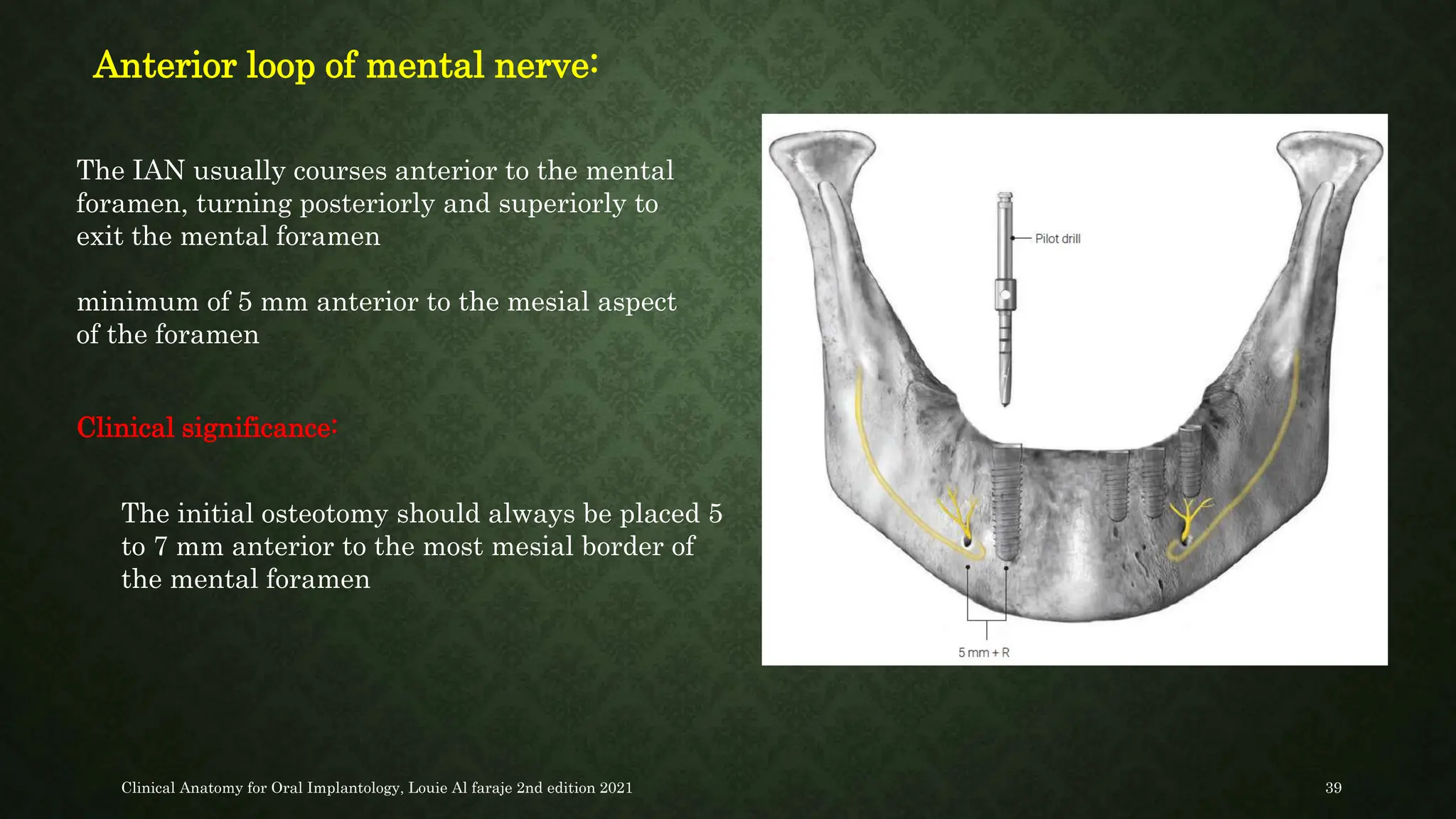 Anterior loop of mental nerve:

The IAN usually courses anterior to the mental foramen, turning posteriorly and superiorly to exit the mental foramen

minimum of 5 mm anterior to the mesial aspect of the foramen

Clinical significance:

The initial osteotomy should always be placed 5 to 7 mm anterior to the most mesial border of the mental foramen

Pilot drill

5 mm + R

Clinical Anatomy for Oral Implantology, Louie Al faraje 2nd edition 2021

39